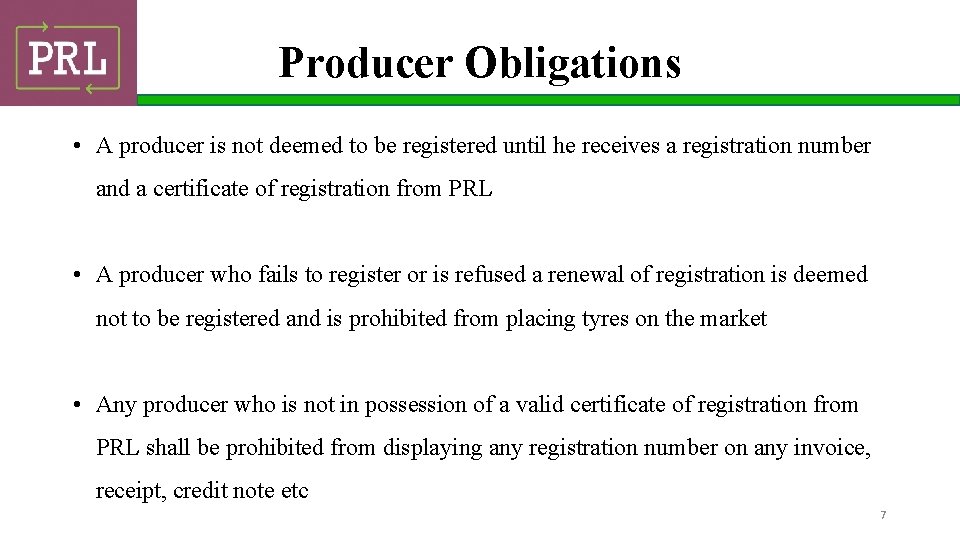 PRL

Producer Obligations

• A producer is not deemed to be registered until he receives a registration number and a certificate of registration from PRL

• A producer who fails to register or is refused a renewal of registration is deemed not to be registered and is prohibited from placing tyres on the market

• Any producer who is not in possession of a valid certificate of registration from PRL shall be prohibited from displaying any registration number on any invoice, receipt, credit note etc

7